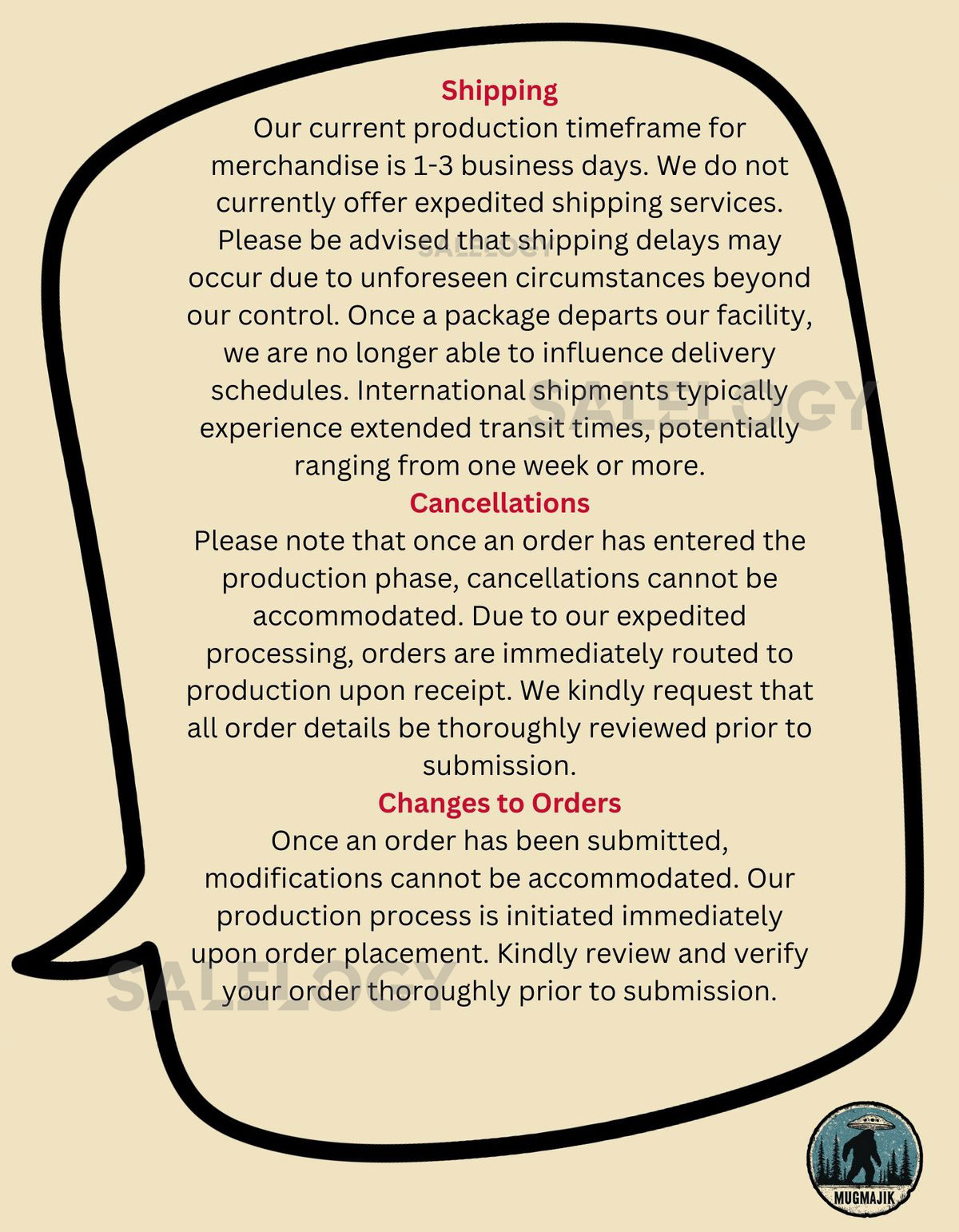 Shipping
Our current production timeframe for merchandise is 1-3 business days. We do not currently offer expedited shipping services. Please be advised that shipping delays may occur due to unforeseen circumstances beyond our control. Once a package departs our facility, we are no longer able to influence delivery schedules. International shipments typically experience extended transit times, potentially ranging from one week or more.

SALELOGY

SALELOGY

Cancellations
Please note that once an order has entered the production phase, cancellations cannot be accommodated. Due to our expedited processing, orders are immediately routed to production upon receipt. We kindly request that all order details be thoroughly reviewed prior to submission.

Changes to Orders
Once an order has been submitted, modifications cannot be accommodated. Our production process is initiated immediately upon order placement. Kindly review and verify your order thoroughly prior to submission.

SALELOGY

MUGMAJIK